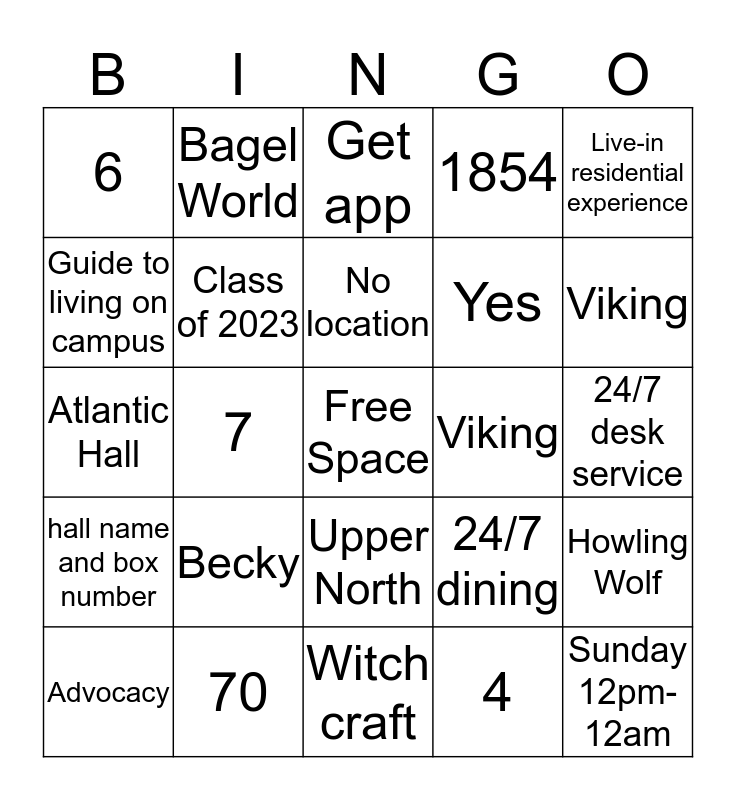 | B | I | N | G | O |
|---|---|---|---|---|
| 6 | Bagel World | Get app | 1854 | Live-in residential experience |
| Guide to living on campus | Class of 2023 | No location | Yes | Viking |
| Atlantic Hall | 7 | Free Space | Viking | 24/7 desk service |
| hall name and box number | Becky | Upper North | 24/7 dining | Howling Wolf |
| Advocacy | 70 | Witch craft | 4 | Sunday 12pm-12am |